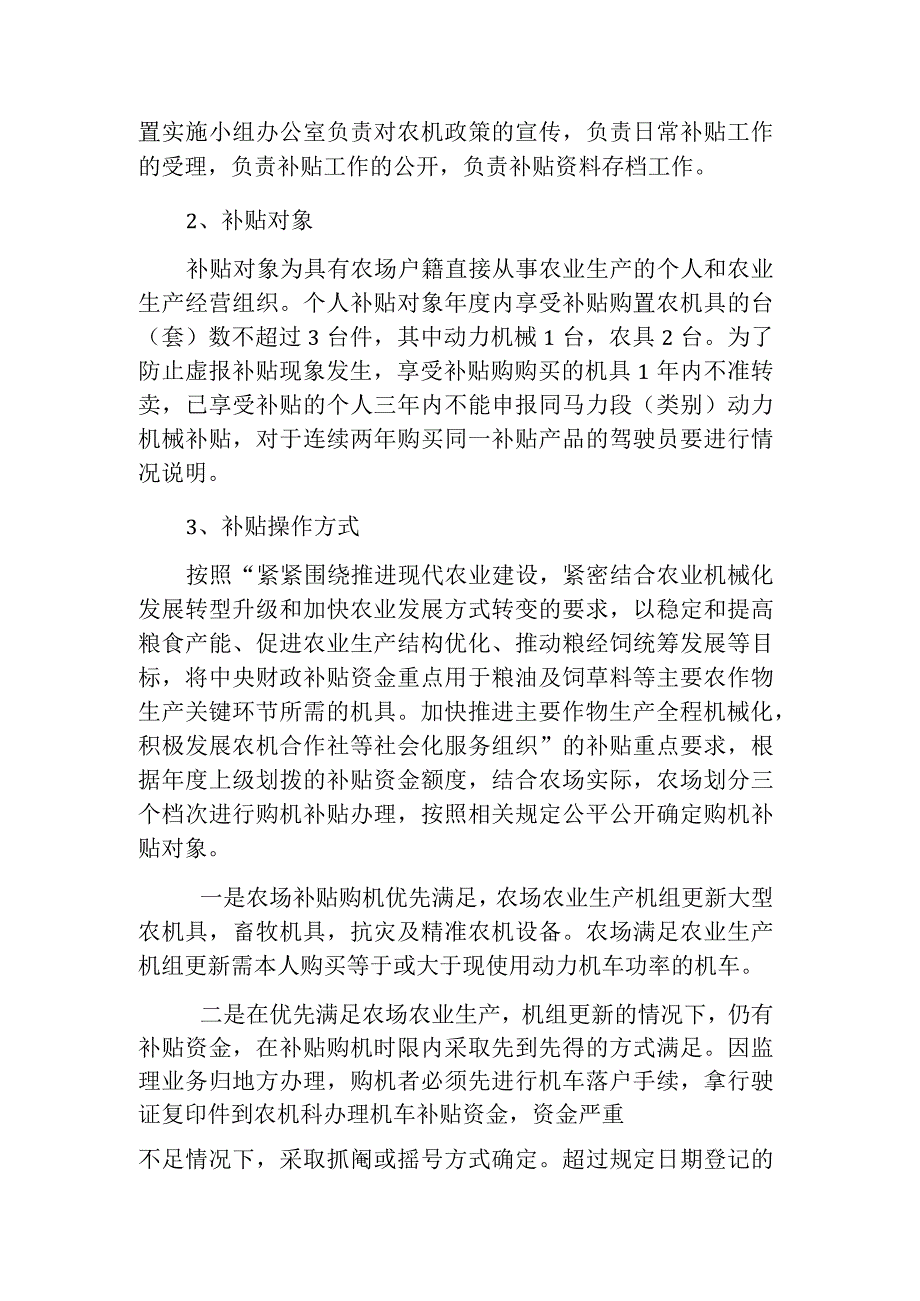 置实施小组办公室负责对农机政策的宣传，负责日常补贴工作的受理，负责补贴工作的公开，负责补贴资料存档工作。

2、补贴对象

补贴对象为具有农场户籍直接从事农业生产的个人和农业生产经营组织。个人补贴对象年度内享受补贴购置农机具的台（套）数不超过 3 台件，其中动力机械 1 台，农具 2 台。为了防止虚报补贴现象发生，享受补贴购购买的机具 1 年内不准转卖，已享受补贴的个人三年内不能申报同马力段（类别）动力机械补贴，对于连续两年购买同一补贴产品的驾驶员要进行情况说明。

3、补贴操作方式

按照“紧紧围绕推进现代农业建设，紧密结合农业机械化发展转型升级和加快农业发展方式转变的要求，以稳定和提高粮食产能、促进农业生产结构优化、推动粮经饲统筹发展等目标，将中央财政补贴资金重点用于粮油及饲草料等主要农作物生产关键环节所需的机具。加快推进主要作物生产全程机械化，积极发展农机合作社等社会化服务组织”的补贴重点要求，根据年度上级划拨的补贴资金额度，结合农场实际，农场划分三个档次进行购机补贴办理，按照相关规定公平公开确定购机补贴对象。

一是农场补贴购机优先满足，农场农业生产机组更新大型农机具，畜牧机具，抗灾及精准农机设备。农场满足农业生产机组更新需本人购买等于或大于现使用动力机车功率的机车。

二是在优先满足农场农业生产，机组更新的情况下，仍有补贴资金，在补贴购机时限内采取先到先得的方式满足。因监理业务归地方办理，购机者必须先进行机车落户手续，拿行驶证复印件到农机科办理机车补贴资金，资金严重

不足情况下，采取抓阄或摇号方式确定。超过规定日期登记的